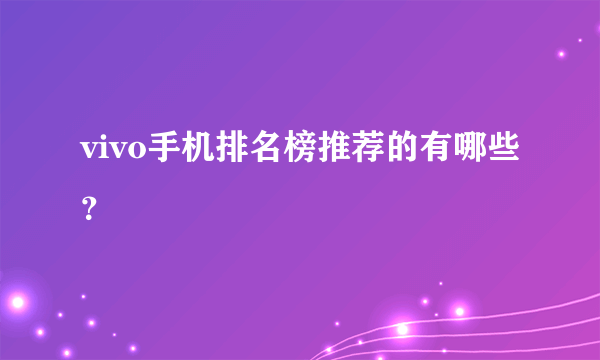 vivo手机排名榜推荐的有哪些？